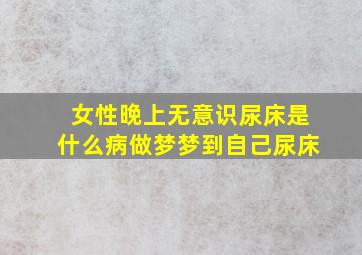 女性晚上无意识尿床是什么病做梦梦到自己尿床